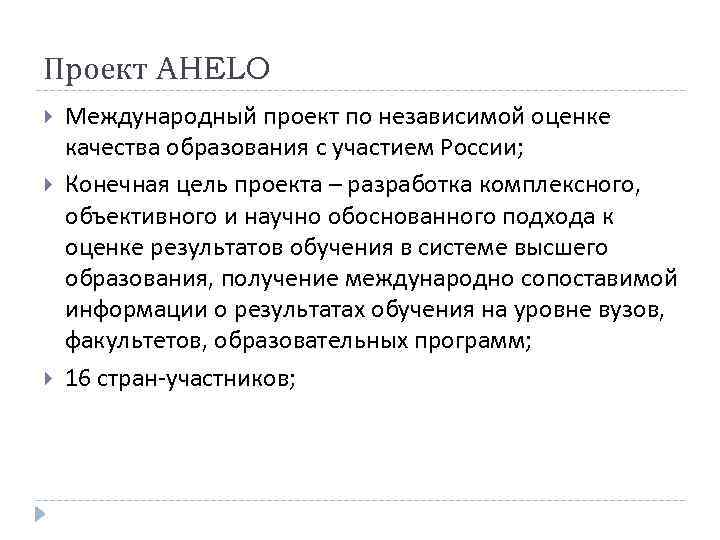 Проект AHELO

Международный проект по независимой оценке качества образования с участием России;

Конечная цель проекта – разработка комплексного, объективного и научно обоснованного подхода к оценке результатов обучения в системе высшего образования, получение международно сопоставимой информации о результатах обучения на уровне вузов, факультетов, образовательных программ;

16 стран-участников;